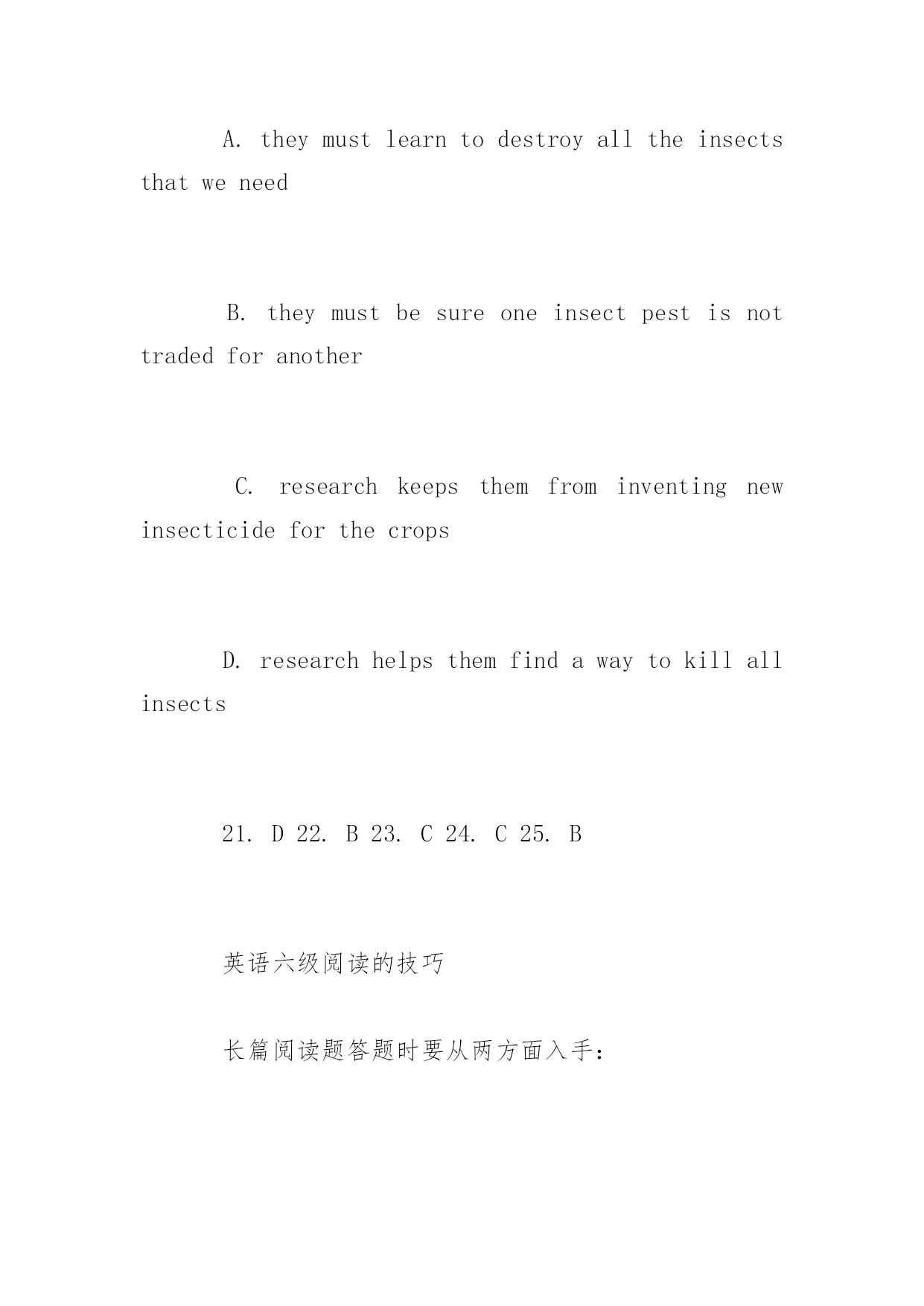 A. they must learn to destroy all the insects that we need

B. they must be sure one insect pest is not traded for another

C. research keeps them from inventing new insecticide for the crops

D. research helps them find a way to kill all insects

21. D 22. B 23. C 24. C 25. B

英语六级阅读的技巧

长篇阅读题答题时要从两方面入手：